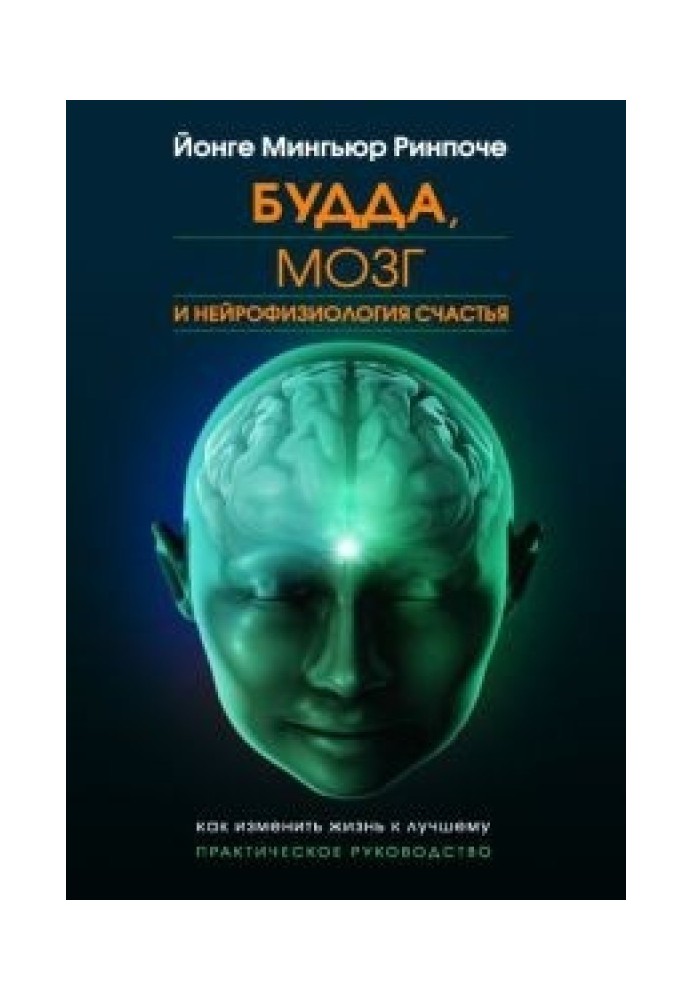 Йонге Мингьюр Ринпоче

БУДДА, МОЗГ И НЕЙРОФИЗИОЛОГИЯ СЧАСТЬЯ

как изменить жизнь к лучшему

ПРАКТИЧЕСКОЕ РУКОВОДСТВО